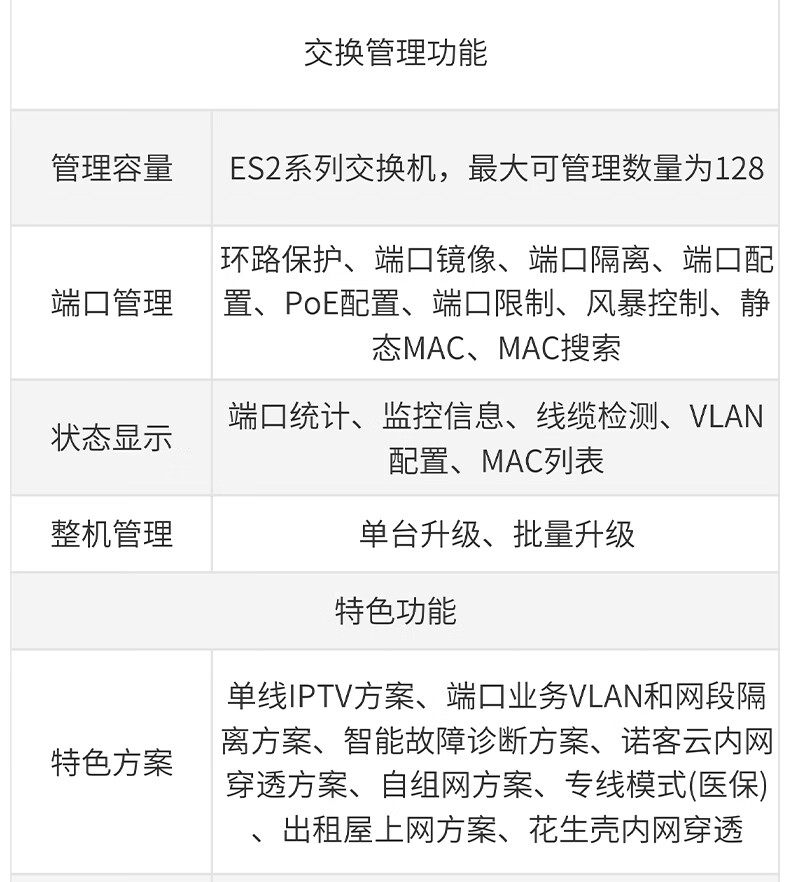 | 交换管理功能 | |
|---|---|
| 管理容量 | ES2系列交换机，最大可管理数量为128 |
| 端口管理 | 环路保护、端口镜像、端口隔离、端口配置、PoE配置、端口限制、风暴控制、静态MAC、MAC搜索 |
| 状态显示 | 端口统计、监控信息、线缆检测、VLAN配置、MAC列表 |
| 整机管理 | 单台升级、批量升级 |
| 特色功能 | |
| 特色方案 | 单线IPTV方案、端口业务VLAN和网段隔离方案、智能故障诊断方案、诺客云内网穿透方案、自组网方案、专线模式(医保)、出租屋上网方案、花生壳内网穿透 |